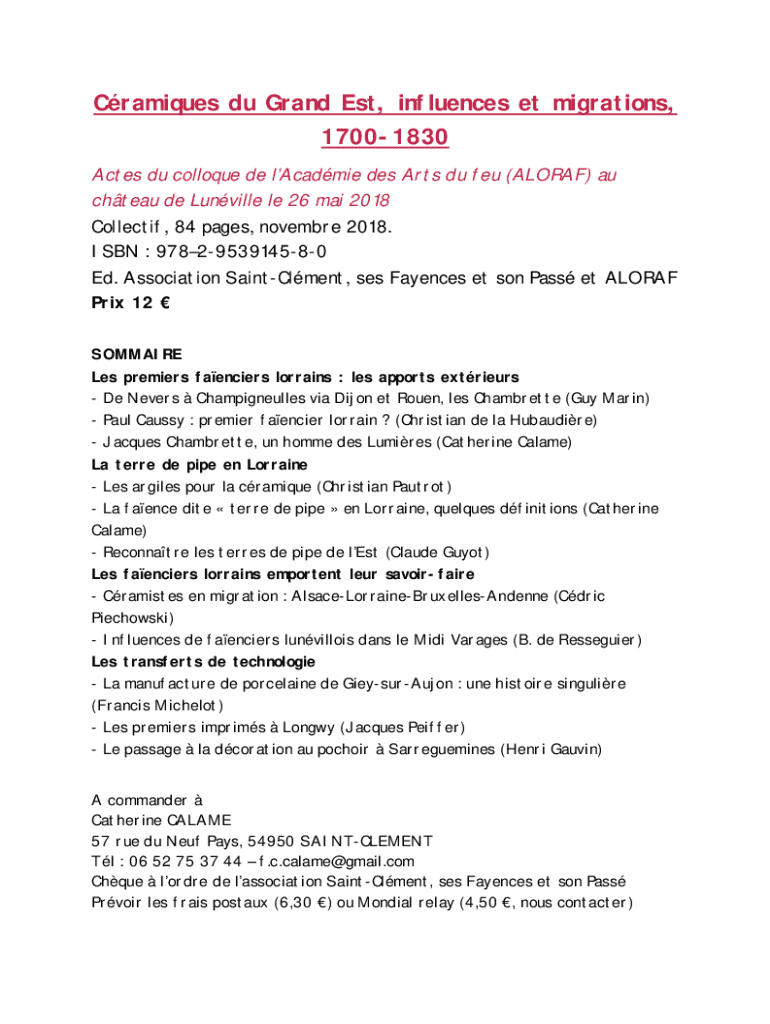 Céramiques du Grand Est, influences et migrations, 1700-1830

Actes du colloque de l'Académie des Arts du feu (ALORAF) au château de Lunéville le 26 mai 2018
Collectif, 84 pages, novembre 2018.
ISBN : 978–2-9539145-8-0
Ed. Association Saint-Clément, ses Fayences et son Passé et ALORAF
Prix 12 €

SOMMAIRE
Les premiers faïenciers lorrains : les apports extérieurs
- De Nevers à Champigneulles via Dijon et Rouen, les Chambrette (Guy Marin)
- Paul Caussy : premier faïencier lorrain ? (Christian de la Hubaudière)
- Jacques Chambrette, un homme des Lumières (Catherine Calame)
La terre de pipe en Lorraine
- Les argiles pour la céramique (Christian Pautrot)
- La faïence dite « terre de pipe » en Lorraine, quelques définitions (Catherine Calame)
- Reconnaître les terres de pipe de l'Est (Claude Guyot)
Les faïenciers lorrains emportent leur savoir-faire
- Céramistes en migration : Alsace-Lorraine-Bruxelles-Andenne (Cédric Piechowski)
- Influences de faïenciers lunévillois dans le Midi Varages (B. de Resseguier)
Les transferts de technologie
- La manufacture de porcelaine de Giey-sur-Aujon : une histoire singulière (Francis Michelot)
- Les premiers imprimés à Longwy (Jacques Peiffer)
- Le passage à la décoration au pochoir à Sarreguemines (Henri Gauvin)

A commander à
Catherine CALAME
57 rue du Neuf Pays, 54950 SAINT-CLEMENT
Tél : 06 52 75 37 44 – f.c.calame@gmail.com
Chèque à l'ordre de l'association Saint-Clément, ses Fayences et son Passé
Prévoir les frais postaux (6,30 €) ou Mondial relay (4,50 €, nous contacter)